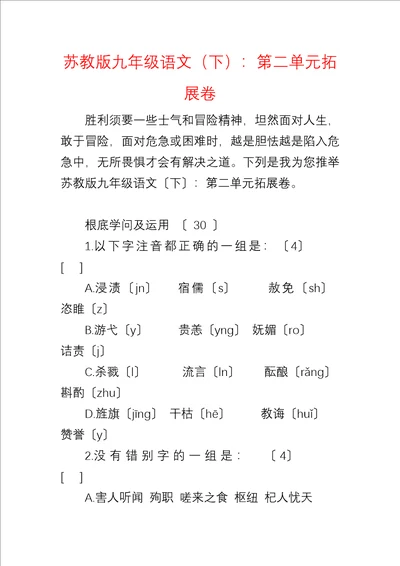 苏教版九年级语文（下）：第二单元拓展卷

胜利须要一些士气和冒险精神，坦然面对人生，敢于冒险，面对危急或困难时，越是胆怯越是陷入危急中，无所畏惧才会有解决之道。下列是我为您推举苏教版九年级语文〔下〕：第二单元拓展卷。

根底学问及运用 〔 30 〕

1.以下字注音都正确的一组是：〔4〕

[ ]

A.浸渍〔jn〕 宿儒〔s〕 赦免〔sh〕 恣睢〔z〕

B.游弋〔y〕 贵恙〔yng〕 妩媚〔ro〕 诘责〔j〕

C.杀戮〔l〕 流言〔ln〕 酝酿〔rǎng〕 斟酌〔zhu〕

D.旌旗〔jīng〕 干枯〔hē〕 教诲〔huǐ〕 赞誉〔y〕

2.没有错别字的一组是：〔4〕

[ ]

A.害人听闻 殉职 嗟来之食 枢纽 杞人忧天